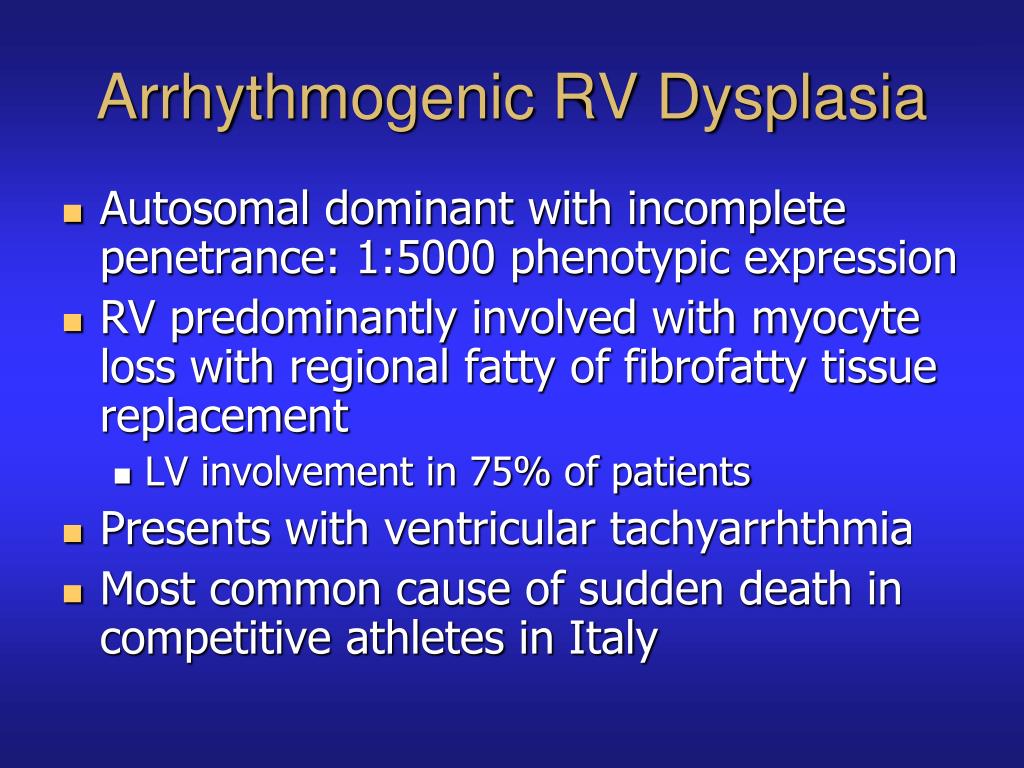 Arrhythmogenic RV Dysplasia

- Autosomal dominant with incomplete penetrance: 1:5000 phenotypic expression
- RV predominantly involved with myocyte loss with regional fatty of fibrofatty tissue replacement
  - LV involvement in 75% of patients
- Presents with ventricular tachyarrhthmia
- Most common cause of sudden death in competitive athletes in Italy